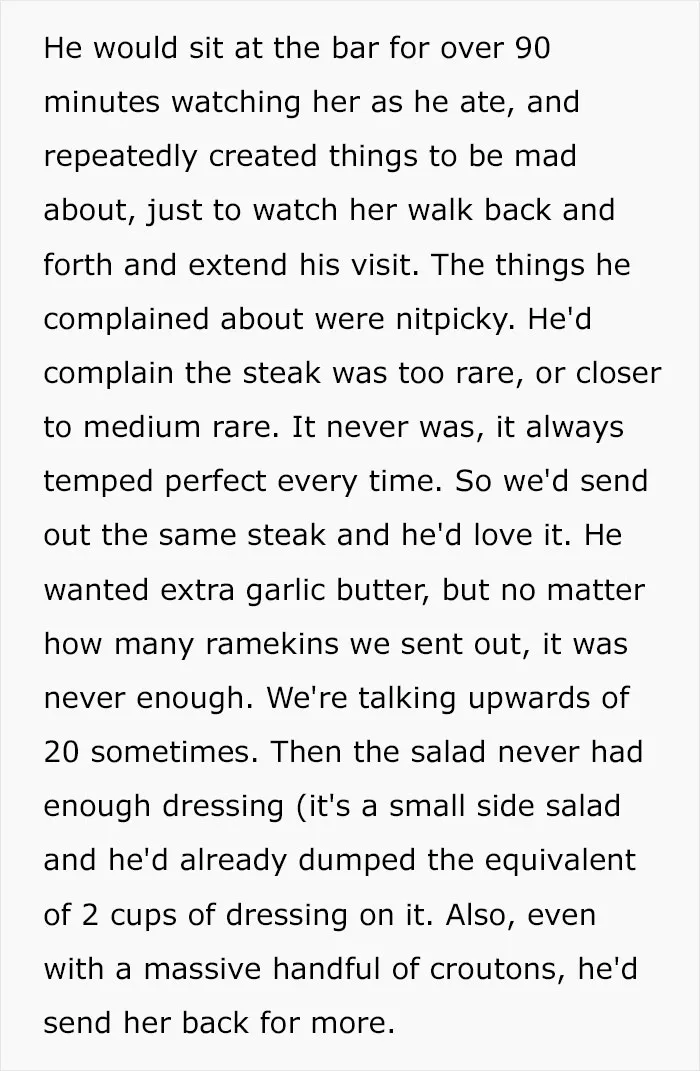 He would sit at the bar for over 90 minutes watching her as he ate, and repeatedly created things to be mad about, just to watch her walk back and forth and extend his visit. The things he complained about were nitpicky. He'd complain the steak was too rare, or closer to medium rare. It never was, it always temped perfect every time. So we'd send out the same steak and he'd love it. He wanted extra garlic butter, but no matter how many ramekins we sent out, it was never enough. We're talking upwards of 20 sometimes. Then the salad never had enough dressing (it's a small side salad and he'd already dumped the equivalent of 2 cups of dressing on it. Also, even with a massive handful of croutons, he'd send her back for more.